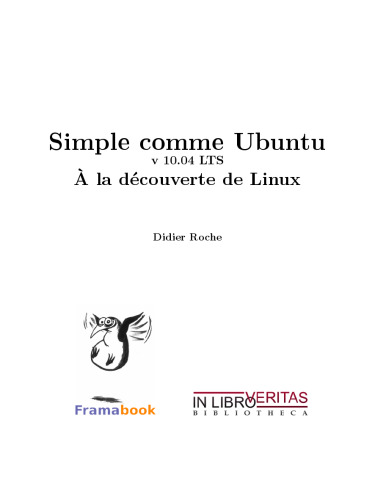 Simple comme Ubuntu
v 10.04 LTS
À la découverte de Linux

Didier Roche

Framabook

IN LIBRO VERITAS
BIBLIOTHECA